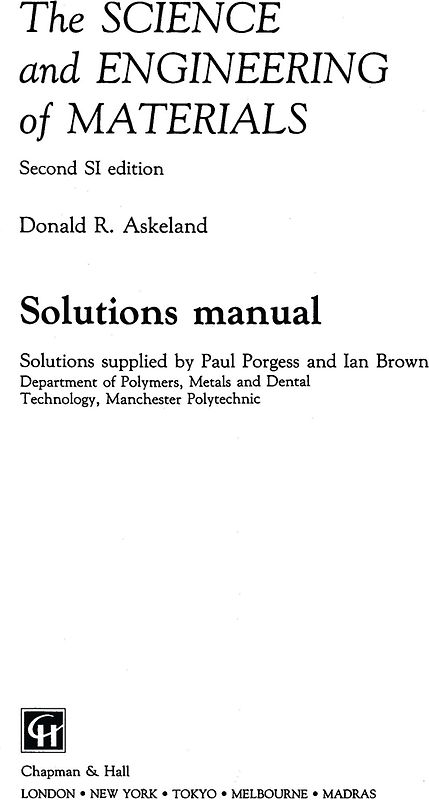 The SCIENCE and ENGINEERING of MATERIALS

Second SI edition

Donald R. Askeland

Solutions manual

Solutions supplied by Paul Porgess and Ian Brown
Department of Polymers, Metals and Dental Technology, Manchester Polytechnic

CH

Chapman & Hall

LONDON • NEW YORK • TOKYO • MELBOURNE • MADRAS